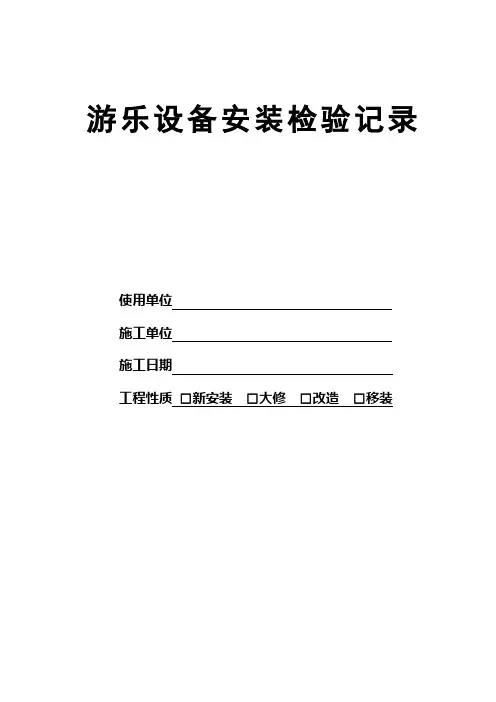 游乐设备安装检验记录

使用单位____

施工单位____

施工日期____

工程性质 ☐新安装 ☐大修 ☐改造 ☐移装